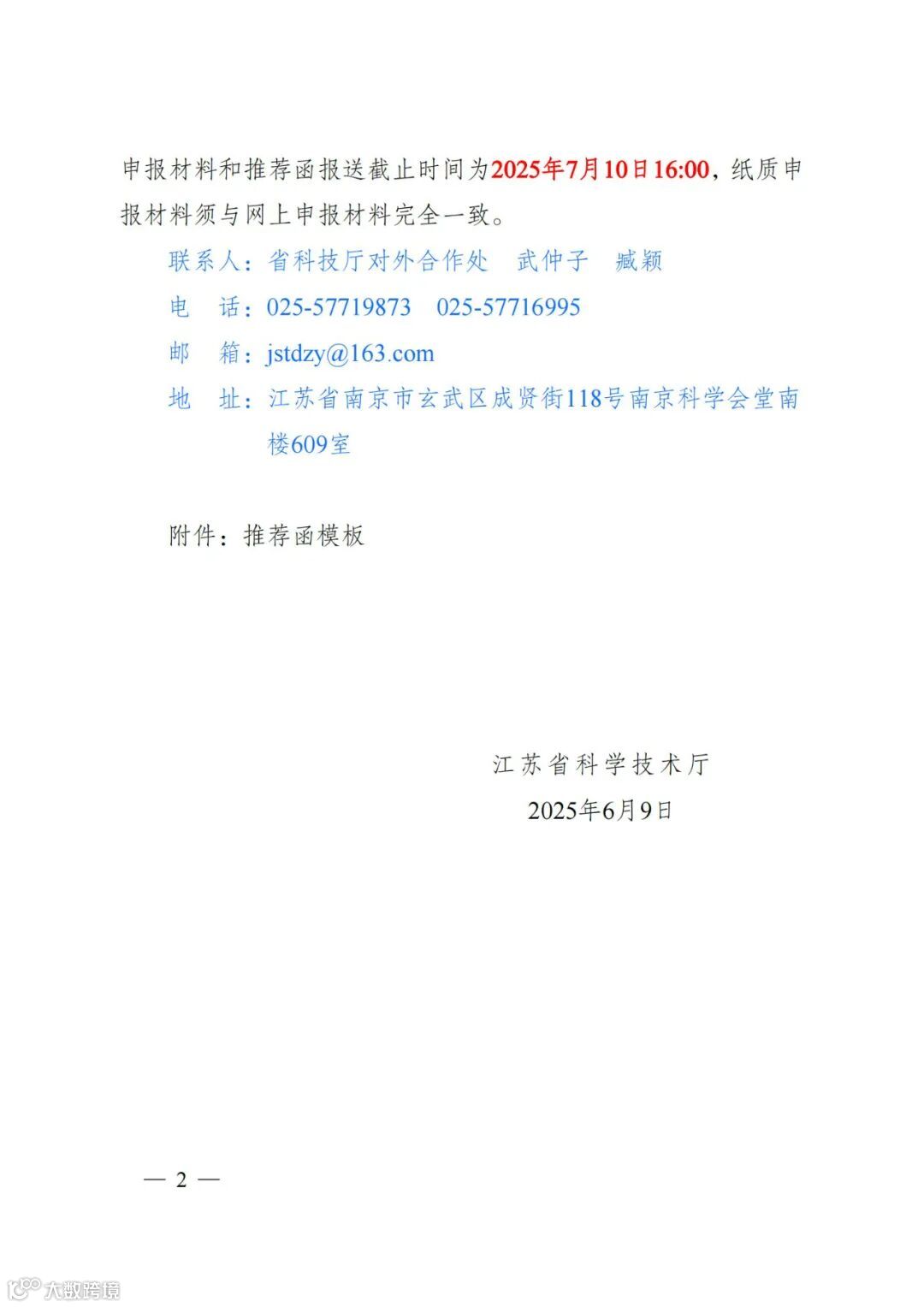 申报材料和推荐函报送截止时间为2025年7月10日16:00，纸质申报材料须与网上申报材料完全一致。

联系人：省科技厅对外合作处 武仲子 臧颖
电 话：025-57719873 025-57716995
邮 箱：jstdzy@163.com
地 址：江苏省南京市玄武区成贤街118号南京科学会堂南楼609室

附件：推荐函模板

江苏省科学技术厅
2025年6月9日

— 2 —

大数跨境